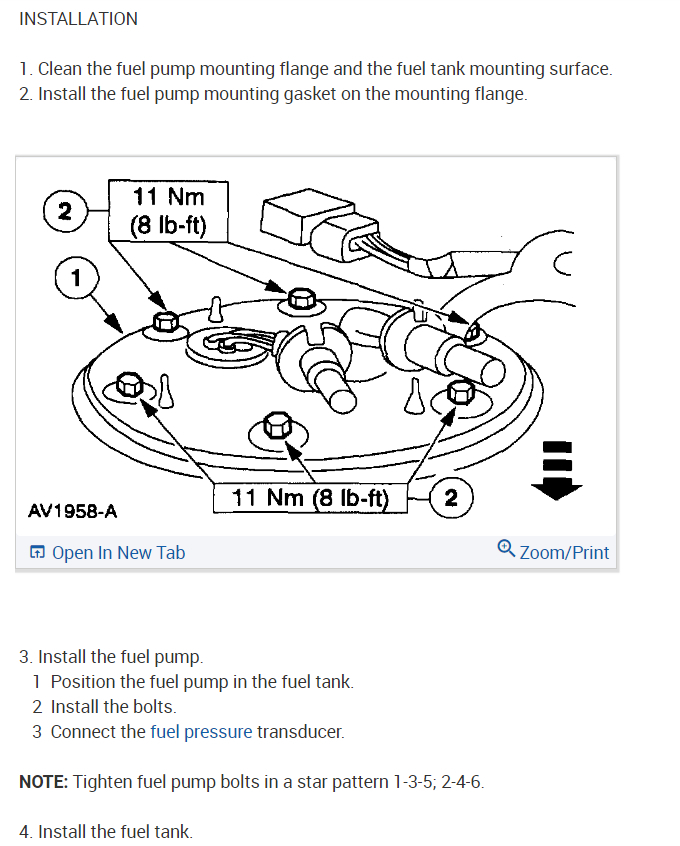 INSTALLATION

1. Clean the fuel pump mounting flange and the fuel tank mounting surface.
2. Install the fuel pump mounting gasket on the mounting flange.

2
11 Nm
(8 lb-ft)
1
11 Nm (8 lb-ft)
2
AV1958-A

Open In New Tab
Zoom/Print

3. Install the fuel pump.
1 Position the fuel pump in the fuel tank.
2 Install the bolts.
3 Connect the fuel pressure transducer.

NOTE: Tighten fuel pump bolts in a star pattern 1-3-5; 2-4-6.

4. Install the fuel tank.